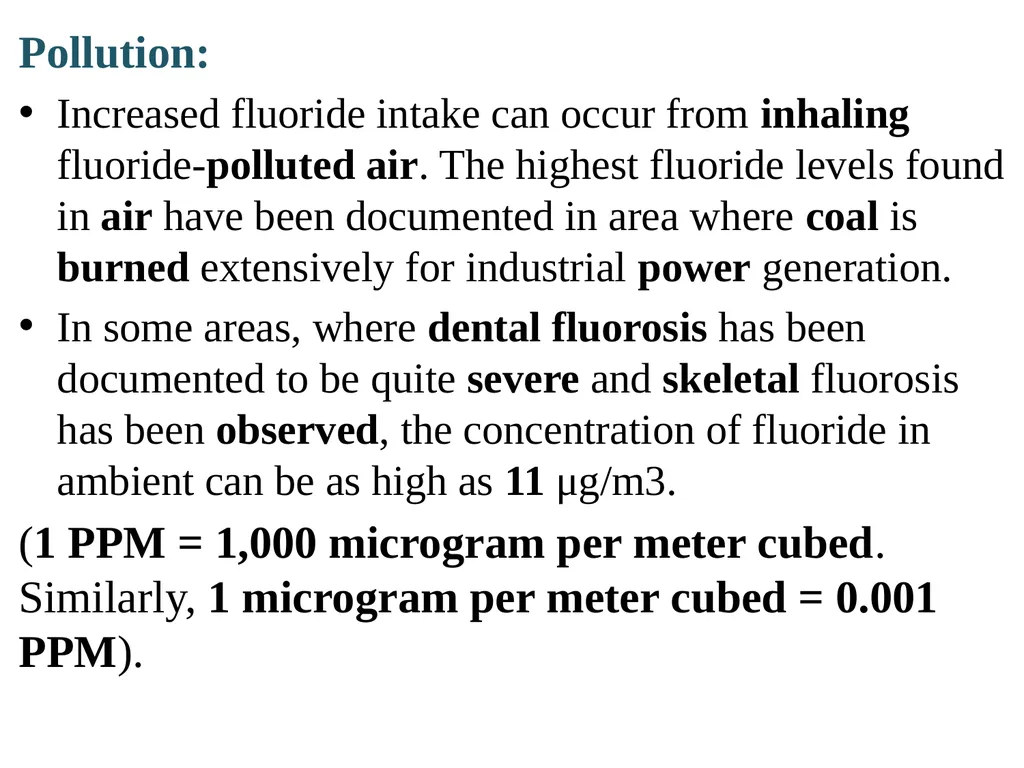 Pollution:

• Increased fluoride intake can occur from inhaling fluoride-polluted air. The highest fluoride levels found in air have been documented in area where coal is burned extensively for industrial power generation.

• In some areas, where dental fluorosis has been documented to be quite severe and skeletal fluorosis has been observed, the concentration of fluoride in ambient can be as high as 11 μg/m3.

(1 PPM = 1,000 microgram per meter cubed. Similarly, 1 microgram per meter cubed = 0.001 PPM).